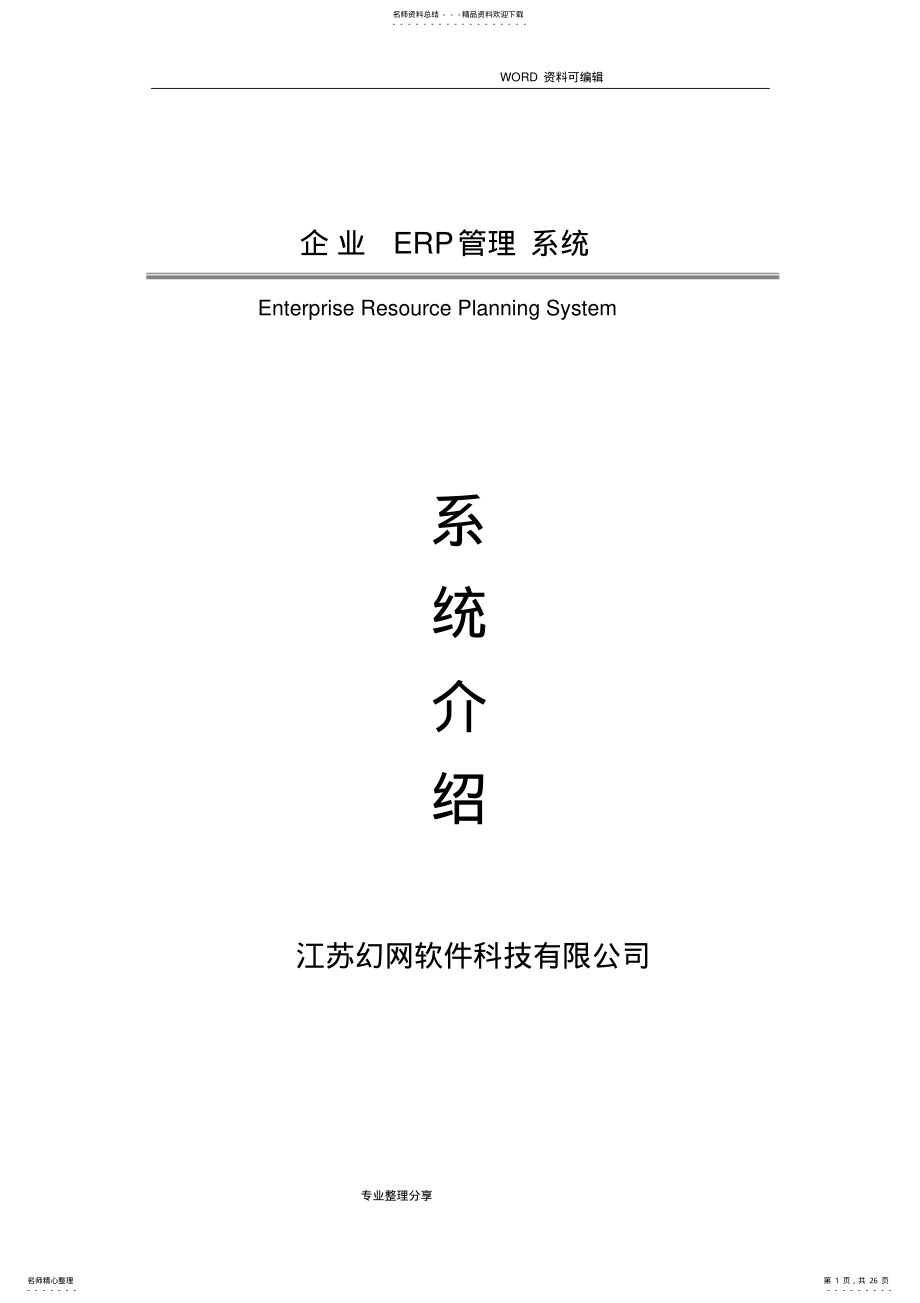 名师资料总结 - - -精品资料欢迎下载

WORD 资料可编辑

企业 ERP管理 系统

Enterprise Resource Planning System

系
统
介
绍

江苏幻网软件科技有限公司

专业整理分享

名师精心整理

第 1 页，共 26 页